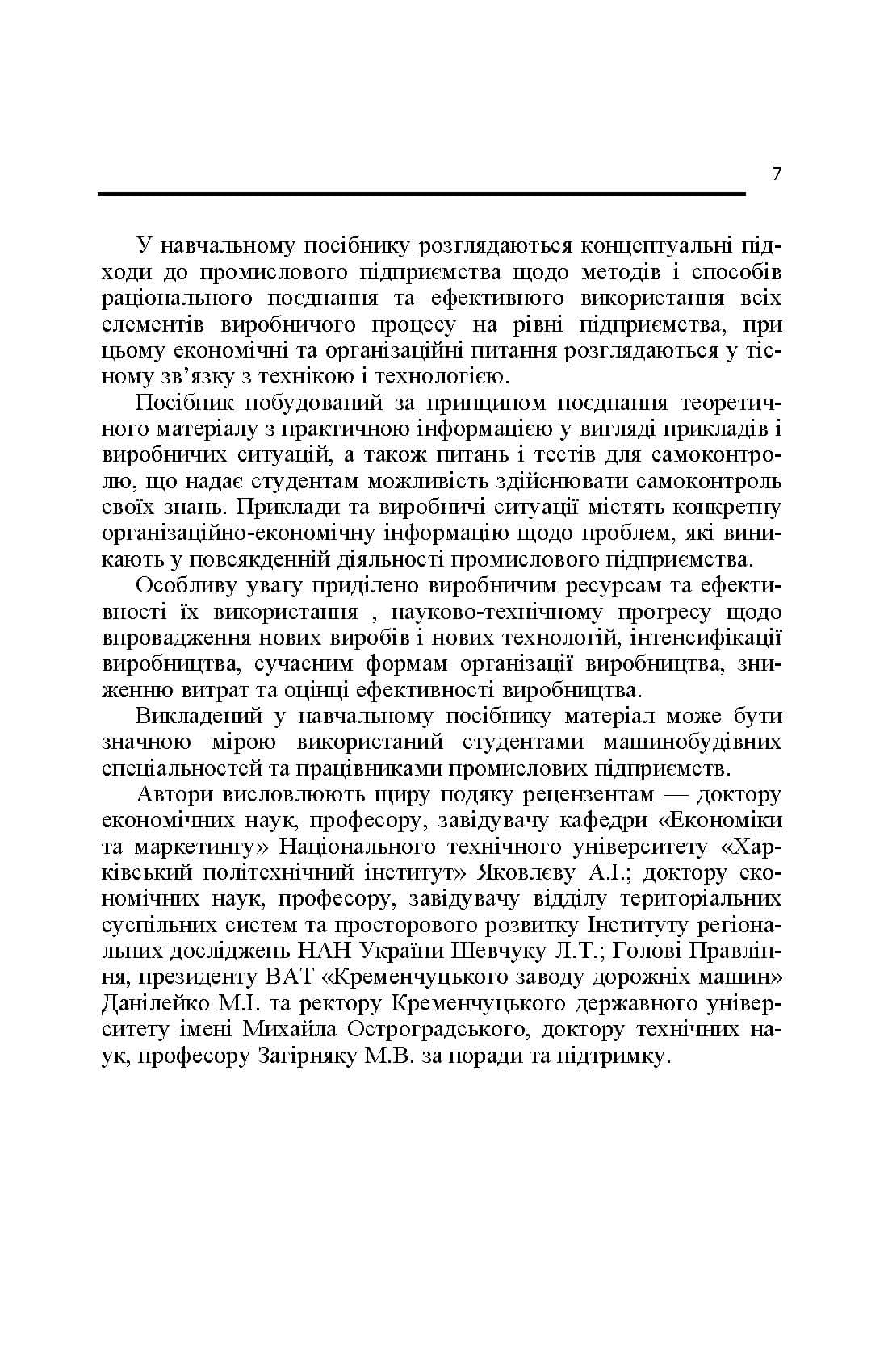 7

У навчальному посібнику розглядаються концептуальні підходи до промислового підприємства щодо методів і способів раціонального поєднання та ефективного використання всіх елементів виробничого процесу на рівні підприємства, при цьому економічні та організаційні питання розглядаються у тісному зв'язку з технікою і технологією.

Посібник побудований за принципом поєднання теоретичного матеріалу з практичною інформацією у вигляді прикладів і виробничих ситуацій, а також питань і тестів для самоконтролю, що надає студентам можливість здійснювати самоконтроль своїх знань. Приклади та виробничі ситуації містять конкретну організаційно-економічну інформацію щодо проблем, які виникають у повсякденній діяльності промислового підприємства.

Особливу увагу приділено виробничим ресурсам та ефективності їх використання , науково-технічному прогресу щодо впровадження нових виробів і нових технологій, інтенсифікації виробництва, сучасним формам організації виробництва, зниженню витрат та оцінці ефективності виробництва.

Викладений у навчальному посібнику матеріал може бути значною мірою використаний студентами машинобудівних спеціальностей та працівниками промислових підприємств.

Автори висловлюють щиру подяку рецензентам — доктору економічних наук, професору, завідувачу кафедри «Економіки та маркетингу» Національного технічного університету «Харківський політехнічний інститут» Яковлєву А.І.; доктору економічних наук, професору, завідувачу відділу територіальних суспільних систем та просторового розвитку Інституту регіональних досліджень НАН України Шевчуку Л.Т.; Голові Правління, президенту ВАТ «Кременчуцького заводу дорожніх машин» Данілейко М.І. та ректору Кременчуцького державного університету імені Михайла Остроградського, доктору технічних наук, професору Загірняку М.В. за поради та підтримку.